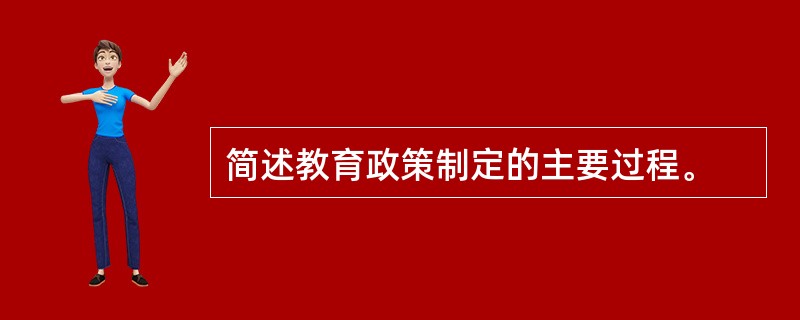 简述教育政策制定的主要过程。